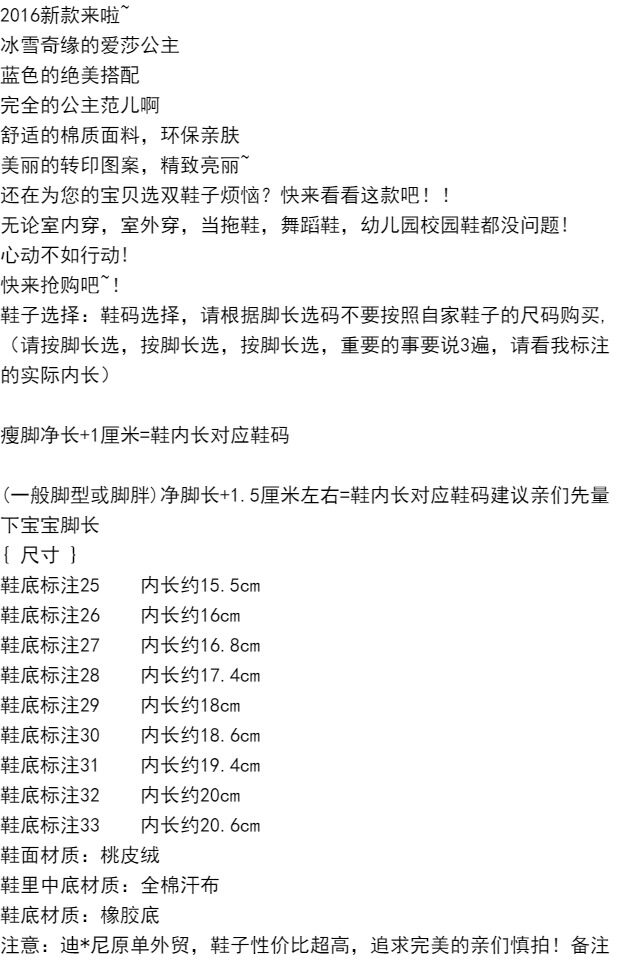 2016新款来啦~
冰雪奇缘的爱莎公主
蓝色的绝美搭配
完全的公主范儿啊
舒适的棉质面料，环保亲肤
美丽的转印图案，精致亮丽~
还在为您的宝贝选双鞋子烦恼？快来看看这款吧！！
无论室内穿，室外穿，当拖鞋，舞蹈鞋，幼儿园校园鞋都没问题！
心动不如行动！
快来抢购吧~！
鞋子选择：鞋码选择，请根据脚长选码不要按照自家鞋子的尺码购买，（请按脚长选，按脚长选，按脚长选，重要的事要说3遍，请看我标注的实际内长）

瘦脚净长+1厘米=鞋内长对应鞋码

（一般脚型或脚胖）净脚长+1.5厘米左右=鞋内长对应鞋码建议亲们先量下宝宝脚长
｛ 尺寸 ｝
鞋底标注25 内长约15.5cm
鞋底标注26 内长约16cm
鞋底标注27 内长约16.8cm
鞋底标注28 内长约17.4cm
鞋底标注29 内长约18cm
鞋底标注30 内长约18.6cm
鞋底标注31 内长约19.4cm
鞋底标注32 内长约20cm
鞋底标注33 内长约20.6cm
鞋面材质：桃皮绒
鞋里中底材质：全棉汗布
鞋底材质：橡胶底
注意：迪*尼原单外贸，鞋子性价比超高，追求完美的亲们慎拍！备注